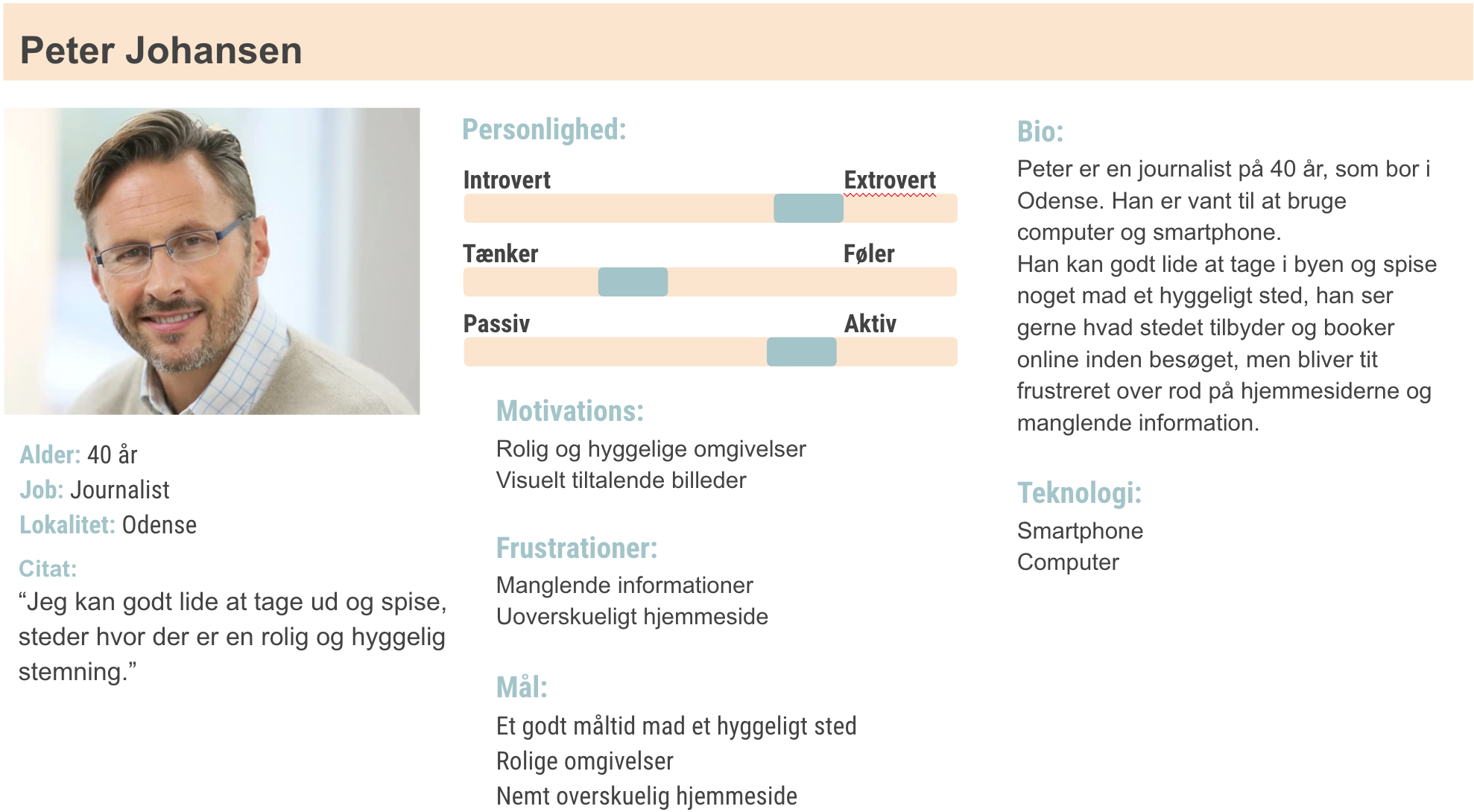 Peter Johansen

Alder: 40 år
Job: Journalist
Lokalitet: Odense

Citat:
“Jeg kan godt lide at tage ud og spise, steder hvor der er en rolig og hyggelig stemning.”

Personlighed:

Introvert Extrovert

Tænker Føler

Passiv Aktiv

Motivations:
Rolig og hyggelige omgivelser
Visuelt tiltalende billeder

Frustrationer:
Manglende informationer
Uoverskueligt hjemmeside

Mål:
Et godt måltid mad et hyggeligt sted
Rolige omgivelser
Nemt overskuelig hjemmeside

Bio:
Peter er en journalist på 40 år, som bor i Odense. Han er vant til at bruge computer og smartphone.
Han kan godt lide at tage i byen og spise noget mad et hyggeligt sted, han ser gerne hvad stedet tilbyder og booker online inden besøget, men bliver tit frustreret over rod på hjemmesiderne og manglende information.

Teknologi:
Smartphone
Computer